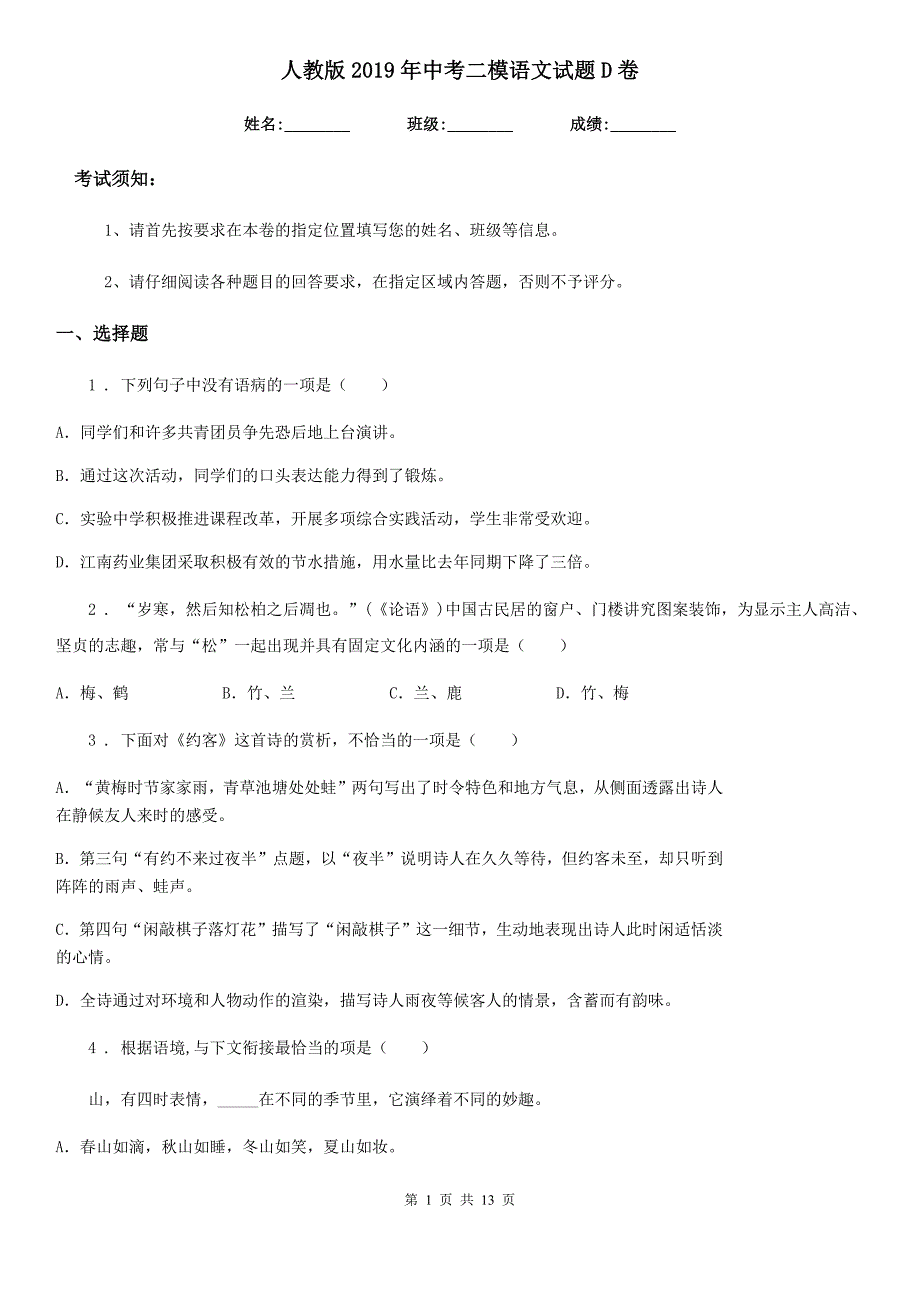 人教版2019年中考二模语文试题D卷

姓名:________ 班级:________ 成绩:________

考试须知:

1、请首先按要求在本卷的指定位置填写您的姓名、班级等信息。

2、请仔细阅读各种题目的回答要求,在指定区域内答题,否则不予评分。

一、选择题

1 . 下列句子中没有语病的一项是(　　)

A. 同学们和许多共青团员争先恐后地上台演讲。

B. 通过这次活动,同学们的口头表达能力得到了锻炼。

C. 实验中学积极推进课程改革,开展多项综合实践活动,学生非常受欢迎。

D. 江南药业集团采取积极有效的节水措施,用水量比去年同期下降了三倍。

2 . “岁寒,然后知松柏之后凋也。”(《论语》)中国古民居的窗户、门楼讲究图案装饰,为显示主人高洁、坚贞的志趣,常与“松”一起出现并具有固定文化内涵的一项是(　　)

A. 梅、鹤　　B. 竹、兰　　C. 兰、鹿　　D. 竹、梅

3 . 下面对《约客》这首诗的赏析,不恰当的一项是(　　)

A. “黄梅时节家家雨,青草池塘处处蛙”两句写出了时令特色和地方气息,从侧面透露出诗人在静候友人来时的感受。

B. 第三句“有约不来过夜半”点题,以“夜半”说明诗人在久久等待,但约客未至,却只听到阵阵的雨声、蛙声。

C. 第四句“闲敲棋子落灯花”描写了“闲敲棋子”这一细节,生动地表现出诗人此时闲适恬淡的心情。

D. 全诗通过对环境和人物动作的渲染,描写诗人雨夜等候客人的情景,含蓄而有韵味。

4 . 根据语境,与下文衔接最恰当的项是(　　)

山,有四时表情,_____在不同的季节里,它演绎着不同的妙趣。

A. 春山如滴,秋山如睡,冬山如笑,夏山如妆。

第 1 页 共 13 页